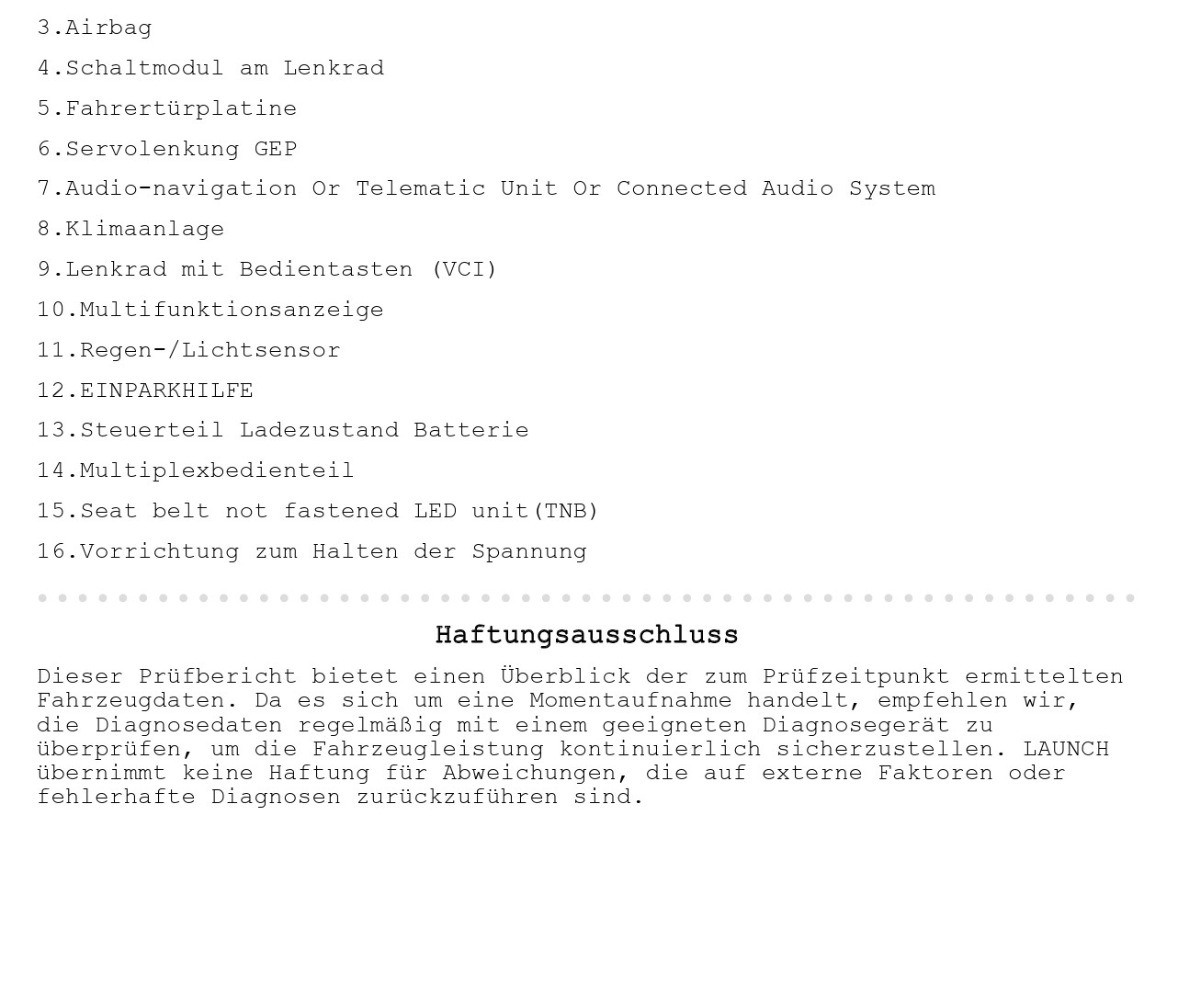 3.Airbag

4.Schaltmodul am Lenkrad

5.Fahrertürplatine

6.Servolenkung GEP

7.Audio-navigation Or Telematic Unit Or Connected Audio System

8.Klimaanlage

9.Lenkrad mit Bedientasten (VCI)

10.Multifunktionsanzeige

11.Regen-/Lichtsensor

12.EINPARKHILFE

13.Steuerteil Ladezustand Batterie

14.Multiplexbedienteil

15.Seat belt not fastened LED unit(TNB)

16.Vorrichtung zum Halten der Spannung

Haftungsausschluss

Dieser Prüfbericht bietet einen Überblick der zum Prüfzeitpunkt ermittelten Fahrzeugdaten. Da es sich um eine Momentaufnahme handelt, empfehlen wir, die Diagnosedaten regelmäßig mit einem geeigneten Diagnosegerät zu überprüfen, um die Fahrzeugleistung kontinuierlich sicherzustellen. LAUNCH übernimmt keine Haftung für Abweichungen, die auf externe Faktoren oder fehlerhafte Diagnosen zurückzuführen sind.